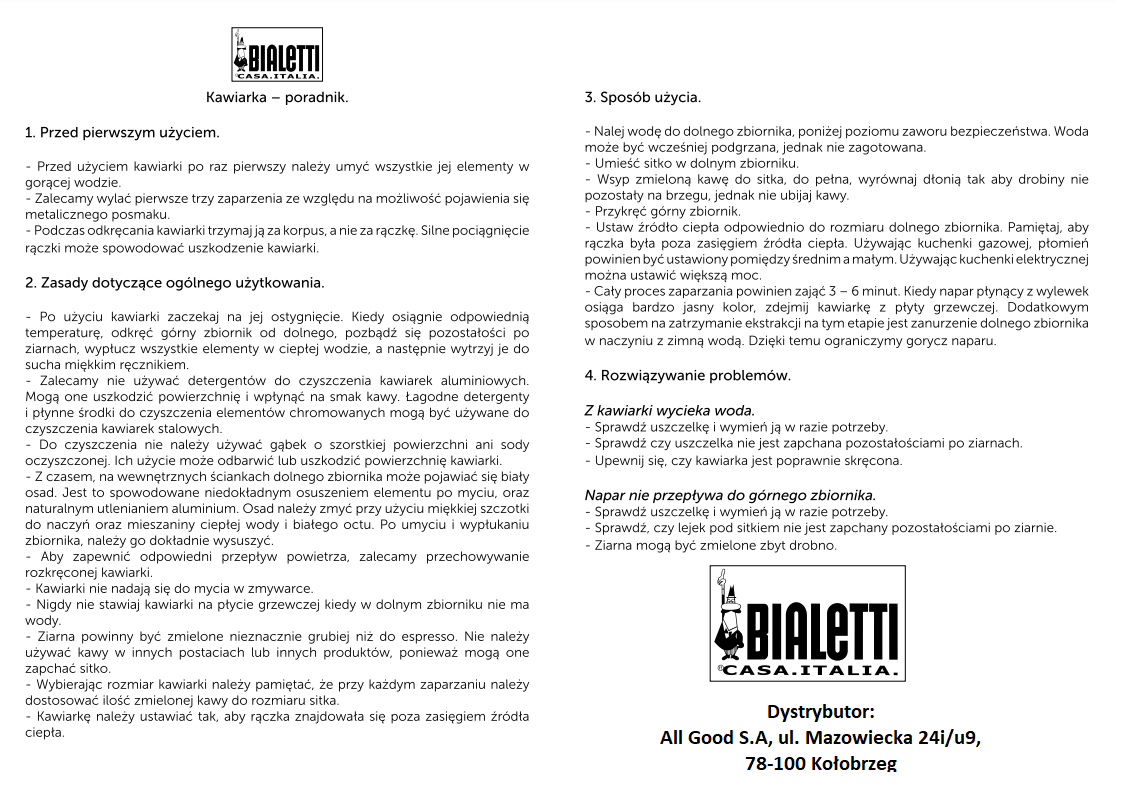 BIALETTI
CASA.ITALIA.

Kawiarka – poradnik.

1. Przed pierwszym użyciem.

- Przed użyciem kawiarki po raz pierwszy należy umyć wszystkie jej elementy w gorącej wodzie.
- Zalecamy wylać pierwsze trzy zaparzenia ze względu na możliwość pojawienia się metalicznego posmaku.
- Podczas odkręcania kawiarki trzymaj ją za korpus, a nie za rączkę. Silne pociągnięcie rączki może spowodować uszkodzenie kawiarki.

2. Zasady dotyczące ogólnego użytkowania.

- Po użyciu kawiarki zaczekaj na jej ostygnięcie. Kiedy osiągnie odpowiednią temperaturę, odkręć górny zbiornik od dolnego, pozbądź się pozostałości po ziarnach, wypłucz wszystkie elementy w ciepłej wodzie, a następnie wytrzyj je do sucha miękkim ręcznikiem.
- Zalecamy nie używać detergentów do czyszczenia kawiarek aluminiowych. Mogą one uszkodzić powierzchnię i wpłynąć na smak kawy. Łagodne detergenty i płynne środki do czyszczenia elementów chromowanych mogą być używane do czyszczenia kawiarek stalowych.
- Do czyszczenia nie należy używać gąbek o szorstkiej powierzchni ani sody oczyszczonej. Ich użycie może odbarwić lub uszkodzić powierzchnię kawiarki.
- Z czasem, na wewnętrznych ściankach dolnego zbiornika może pojawiać się biały osad. Jest to spowodowane niedokładnym osuszeniem elementu po myciu, oraz naturalnym utlenianiem aluminium. Osad należy zmyć przy użyciu miękkiej szczotki do naczyń oraz mieszaniny ciepłej wody i białego octu. Po umyciu i wypłukaniu zbiornika, należy go dokładnie wysuszyć.
- Aby zapewnić odpowiedni przepływ powietrza, zalecamy przechowywanie rozkręconej kawiarki.
- Kawiarki nie nadają się do mycia w zmywarce.
- Nigdy nie stawiaj kawiarki na płycie grzewczej kiedy w dolnym zbiorniku nie ma wody.
- Ziarna powinny być zmielone nieznacznie grubiej niż do espresso. Nie należy używać kawy w innych postaciach lub innych produktów, ponieważ mogą one zapchać sitko.
- Wybierając rozmiar kawiarki należy pamiętać, że przy każdym zaparzaniu należy dostosować ilość zmielonej kawy do rozmiaru sitka.
- Kawiarkę należy ustawiać tak, aby rączka znajdowała się poza zasięgiem źródła ciepła.

3. Sposób użycia.

- Nalej wodę do dolnego zbiornika, poniżej poziomu zaworu bezpieczeństwa. Woda może być wcześniej podgrzana, jednak nie zagotowana.
- Umieść sitko w dolnym zbiorniku.
- Wsyp zmieloną kawę do sitka, do pełna, wyrównaj dłonią tak aby drobiny nie pozostały na brzegu, jednak nie ubijaj kawy.
- Przykręć górny zbiornik.
- Ustaw źródło ciepła odpowiednio do rozmiaru dolnego zbiornika. Pamiętaj, aby rączka była poza zasięgiem źródła ciepła. Używając kuchenki gazowej, płomień powinien być ustawiony pomiędzy średnim a małym. Używając kuchenki elektrycznej można ustawić większą moc.
- Cały proces zaparzania powinien zająć 3 – 6 minut. Kiedy napar płynący z wylewek osiąga bardzo jasny kolor, zdejmij kawiarkę z płyty grzewczej. Dodatkowym sposobem na zatrzymanie ekstrakcji na tym etapie jest zanurzenie dolnego zbiornika w naczyniu z zimną wodą. Dzięki temu ograniczymy gorycz naparu.

4. Rozwiązywanie problemów.

Z kawiarki wycieka woda.
- Sprawdź uszczelkę i wymień ją w razie potrzeby.
- Sprawdź czy uszczelka nie jest zapchana pozostałościami po ziarnach.
- Upewnij się, czy kawiarka jest poprawnie skręcona.

Napar nie przepływa do górnego zbiornika.
- Sprawdź uszczelkę i wymień ją w razie potrzeby.
- Sprawdź, czy lejek pod sitkiem nie jest zapchany pozostałościami po ziarnie.
- Ziarna mogą być zmielone zbyt drobno.

BIALETTI
CASA.ITALIA.

Dystrybutor:
All Good S.A, ul. Mazowiecka 24i/u9,
78-100 Kołobrzeg